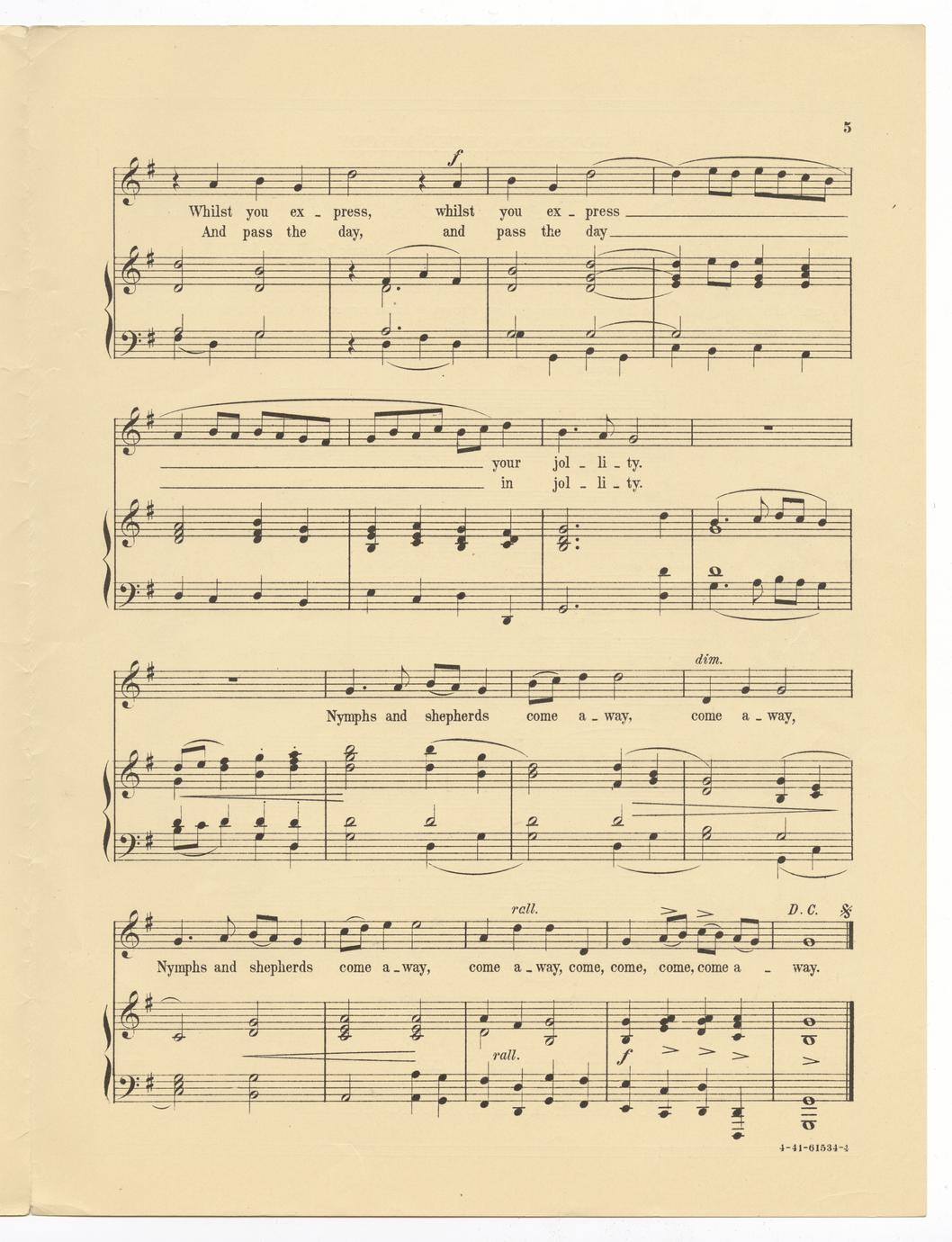 5

f

Whilst you ex - press, whilst you ex - press ____
And pass the day, and pass the day ____

____ your jol - li - ty.
____ in jol - li - ty.

dim.

Nymphs and shepherds come a - way, come a - way,

rall. D. C.

Nymphs and shepherds come a - way, come a - way, come, come, come, come a - way.

rall.

f

4-41-61534-4